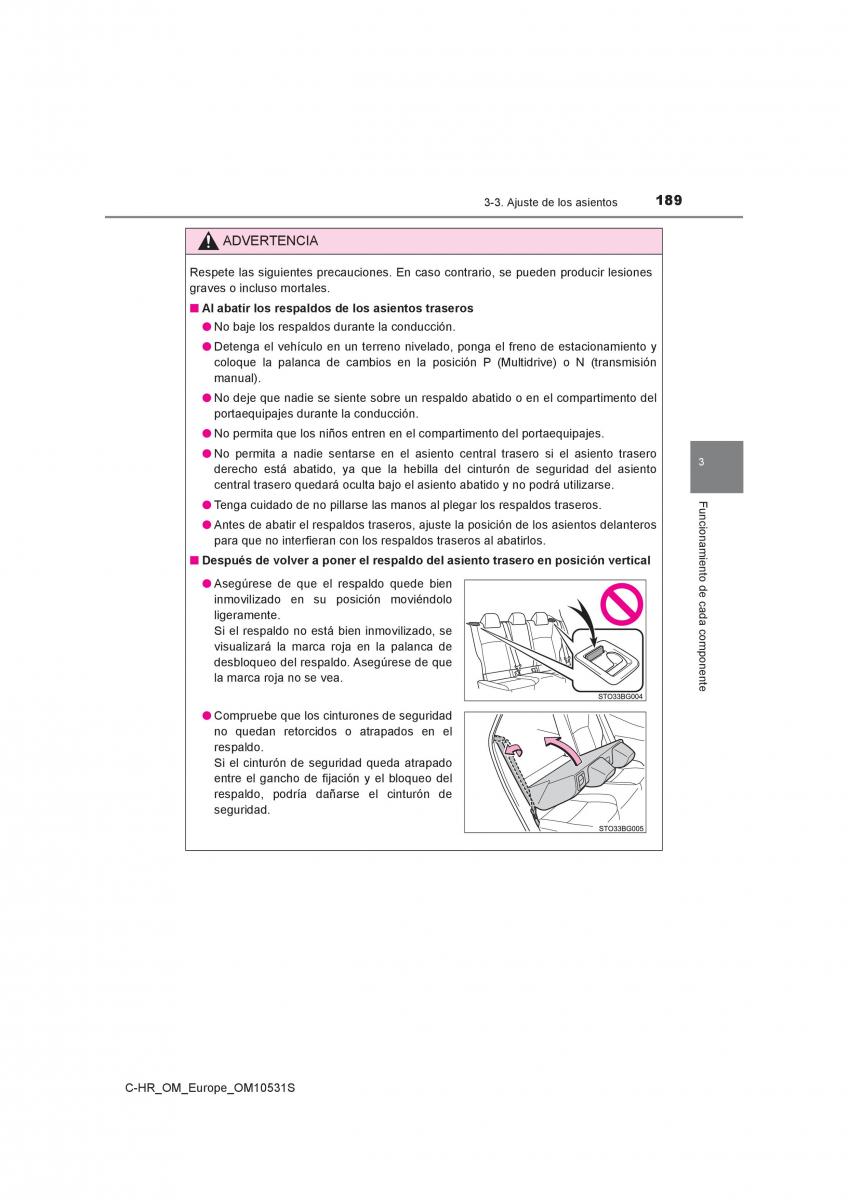 3-3. Ajuste de los asientos 189

ADVERTENCIA

Respete las siguientes precauciones. En caso contrario, se pueden producir lesiones graves o incluso mortales.

■ Al abatir los respaldos de los asientos traseros

● No baje los respaldos durante la conducción.

● Detenga el vehículo en un terreno nivelado, ponga el freno de estacionamiento y coloque la palanca de cambios en la posición P (Multidrive) o N (transmisión manual).

● No deje que nadie se siente sobre un respaldo abatido o en el compartimento del portaequipajes durante la conducción.

● No permita que los niños entren en el compartimento del portaequipajes.

● No permita a nadie sentarse en el asiento central trasero si el asiento trasero derecho está abatido, ya que la hebilla del cinturón de seguridad del asiento central trasero quedará oculta bajo el asiento abatido y no podrá utilizarse.

● Tenga cuidado de no pillarse las manos al plegar los respaldos traseros.

● Antes de abatir el respaldos traseros, ajuste la posición de los asientos delanteros para que no interfieran con los respaldos traseros al abatirlos.

■ Después de volver a poner el respaldo del asiento trasero en posición vertical

● Asegúrese de que el respaldo quede bien inmovilizado en su posición moviéndolo ligeramente.
Si el respaldo no está bien inmovilizado, se visualizará la marca roja en la palanca de desbloqueo del respaldo. Asegúrese de que la marca roja no se vea.

STO33BG004

● Compruebe que los cinturones de seguridad no quedan retorcidos o atrapados en el respaldo.
Si el cinturón de seguridad queda atrapado entre el gancho de fijación y el bloqueo del respaldo, podría dañarse el cinturón de seguridad.

STO33BG005

3

Funcionamiento de cada componente

C-HR_OM_Europe_OM10531S